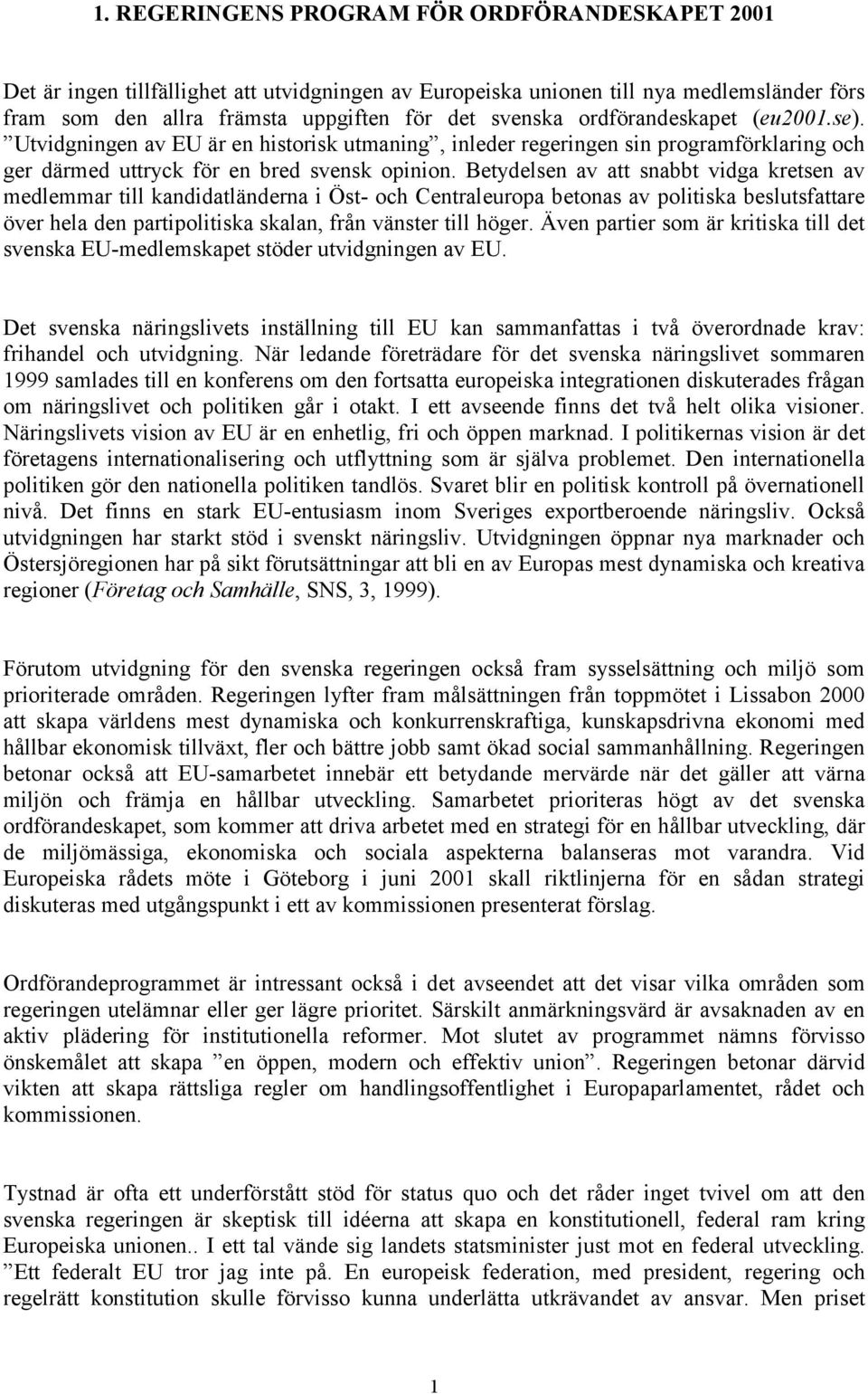 1. REGERINGENS PROGRAM FÖR ORDFÖRANDESKAPET 2001

Det är ingen tillfällighet att utvidgningen av Europeiska unionen till nya medlemsländer förs fram som den allra främsta uppgiften för det svenska ordförandeskapet (eu2001.se). ”Utvidgningen av EU är en historisk utmaning”, inleder regeringen sin programförklaring och ger därmed uttryck för en bred svensk opinion. Betydelsen av att snabbt vidga kretsen av medlemmar till kandidatländerna i Öst- och Centraleuropa betonas av politiska beslutsfattare över hela den partipolitiska skalan, från vänster till höger. Även partier som är kritiska till det svenska EU-medlemskapet stöder utvidgningen av EU.

Det svenska näringslivets inställning till EU kan sammanfattas i två överordnade krav: frihandel och utvidgning. När ledande företrädare för det svenska näringslivet sommaren 1999 samlades till en konferens om den fortsatta europeiska integrationen diskuterades frågan om näringslivet och politiken går i otakt. I ett avseende finns det två helt olika visioner. Näringslivets vision av EU är en enhetlig, fri och öppen marknad. I politikernas vision är det företagens internationalisering och utflyttning som är själva problemet. Den internationella politiken gör den nationella politiken tandlös. Svaret blir en politisk kontroll på övernationell nivå. Det finns en stark EU-entusiasm inom Sveriges exportberoende näringsliv. Också utvidgningen har starkt stöd i svenskt näringsliv. Utvidgningen öppnar nya marknader och Östersjöregionen har på sikt förutsättningar att bli en av Europas mest dynamiska och kreativa regioner (Företag och Samhälle, SNS, 3, 1999).

Förutom utvidgning för den svenska regeringen också fram sysselsättning och miljö som prioriterade områden. Regeringen lyfter fram målsättningen från toppmötet i Lissabon 2000 att skapa världens mest dynamiska och konkurrenskraftiga, kunskapsdrivna ekonomi med hållbar ekonomisk tillväxt, fler och bättre jobb samt ökad social sammanhållning. Regeringen betonar också att EU-samarbetet innebär ett betydande mervärde när det gäller att värna miljön och främja en hållbar utveckling. Samarbetet prioriteras högt av det svenska ordförandeskapet, som kommer att driva arbetet med en strategi för en hållbar utveckling, där de miljömässiga, ekonomiska och sociala aspekterna balanseras mot varandra. Vid Europeiska rådets möte i Göteborg i juni 2001 skall riktlinjerna för en sådan strategi diskuteras med utgångspunkt i ett av kommissionen presenterat förslag.

Ordförandeprogrammet är intressant också i det avseendet att det visar vilka områden som regeringen utelämnar eller ger lägre prioritet. Särskilt anmärkningsvärd är avsaknaden av en aktiv plädering för institutionella reformer. Mot slutet av programmet nämns förvisso önskemålet att skapa ”en öppen, modern och effektiv union”. Regeringen betonar därvid vikten att skapa rättsliga regler om handlingsoffentlighet i Europaparlamentet, rådet och kommissionen.

Tystnad är ofta ett underförstått stöd för status quo och det råder inget tvivel om att den svenska regeringen är skeptisk till idéerna att skapa en konstitutionell, federal ram kring Europeiska unionen.. I ett tal vände sig landets statsminister just mot en federal utveckling. ”Ett federalt EU tror jag inte på. En europeisk federation, med president, regering och regelrätt konstitution skulle förvisso kunna underlätta utkrävandet av ansvar. Men priset

1